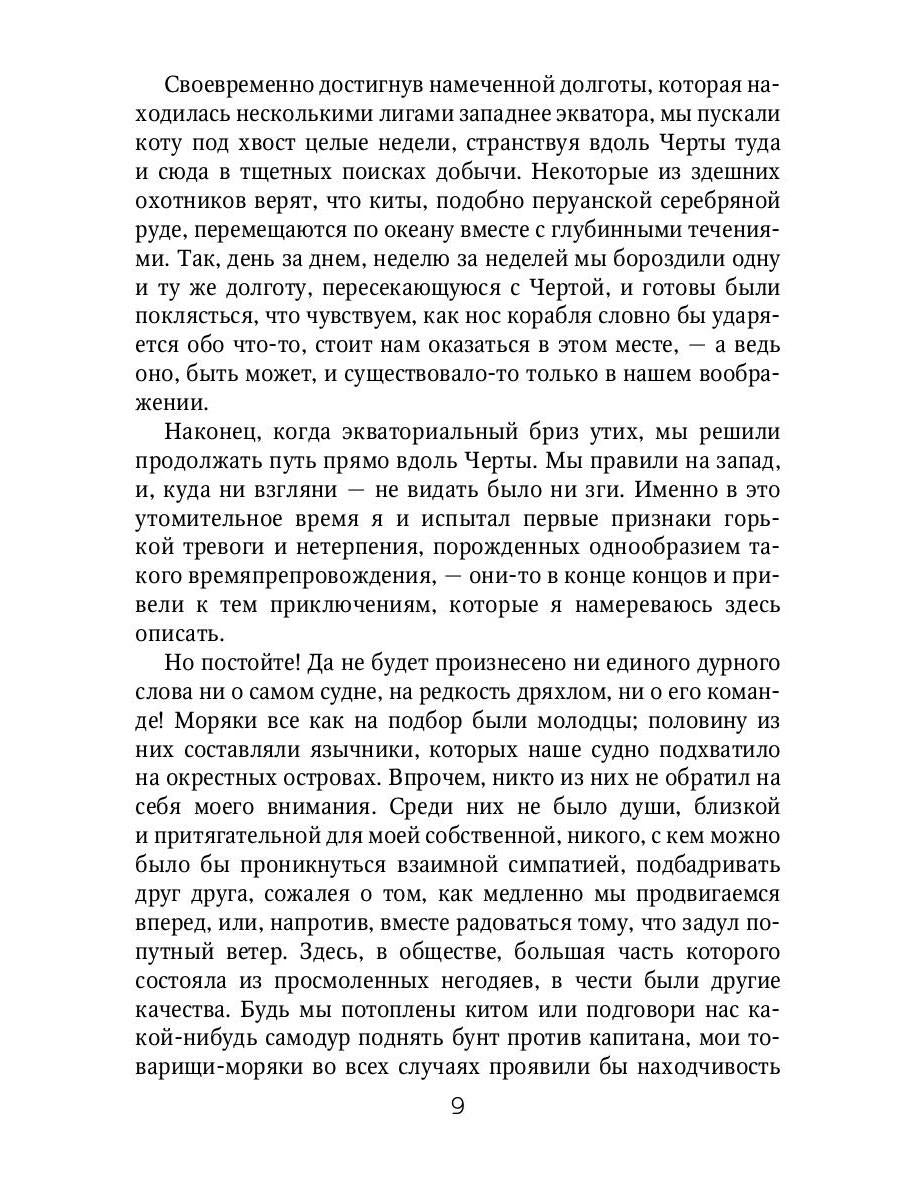 Своевременно достигнув намеченной долготы, которая находилась несколькими лигами западнее экватора, мы пускали коту под хвост целые недели, странствуя вдоль Черты туда и сюда в тщетных поисках добычи. Некоторые из здешних охотников верят, что киты, подобно перуанской серебряной руде, перемещаются по океану вместе с глубинными течениями. Так, день за днем, неделю за неделей мы бороздили одну и ту же долготу, пересекающуюся с Чертой, и готовы были поклясться, что чувствуем, как нос корабля словно бы ударяется обо что-то, стоит нам оказаться в этом месте, — а ведь оно, быть может, и существовало-то только в нашем воображении.

Наконец, когда экваториальный бриз утих, мы решили продолжать путь прямо вдоль Черты. Мы правили на запад, и, куда ни взгляни — не видать было ни зги. Именно в это утомительное время я и испытал первые признаки горькой тревоги и нетерпения, порожденных однообразием такого времяпрепровождения, — они-то в конце концов и привели к тем приключениям, которые я намереваюсь здесь описать.

Но постойте! Да не будет произнесено ни единого дурного слова ни о самом судне, на редкость дряхлом, ни о его команде! Моряки все как на подбор были молодцы; половину из них составляли язычники, которых наше судно подхватило на окрестных островах. Впрочем, никто из них не обратил на себя моего внимания. Среди них не было души, близкой и притягательной для моей собственной, никого, с кем можно было бы проникнуться взаимной симпатией, подбадривать друг друга, сожалея о том, как медленно мы продвигаемся вперед, или, напротив, вместе радоваться тому, что задул попутный ветер. Здесь, в обществе, большая часть которого состояла из просмоленных негодяев, в чести были другие качества. Будь мы потоплены китом или подговори нас какой-нибудь самодур поднять бунт против капитана, мои товарищи-моряки во всех случаях проявили бы находчивость

9